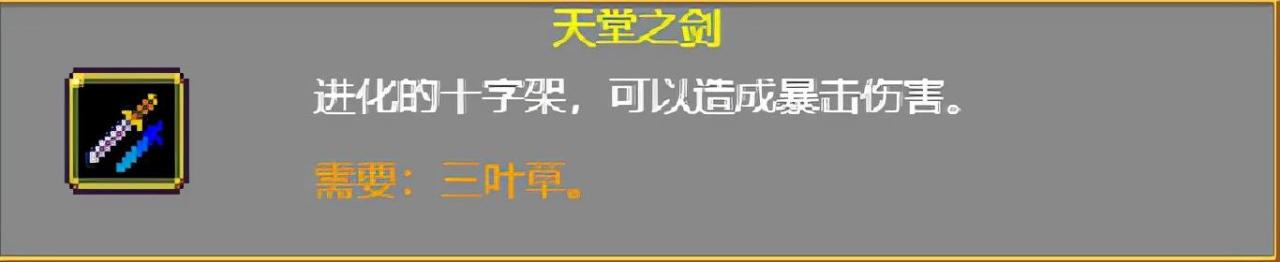 天堂之剑

进化的十字架，可以造成暴击伤害。

需要：三叶草。